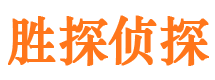 胜探侦探